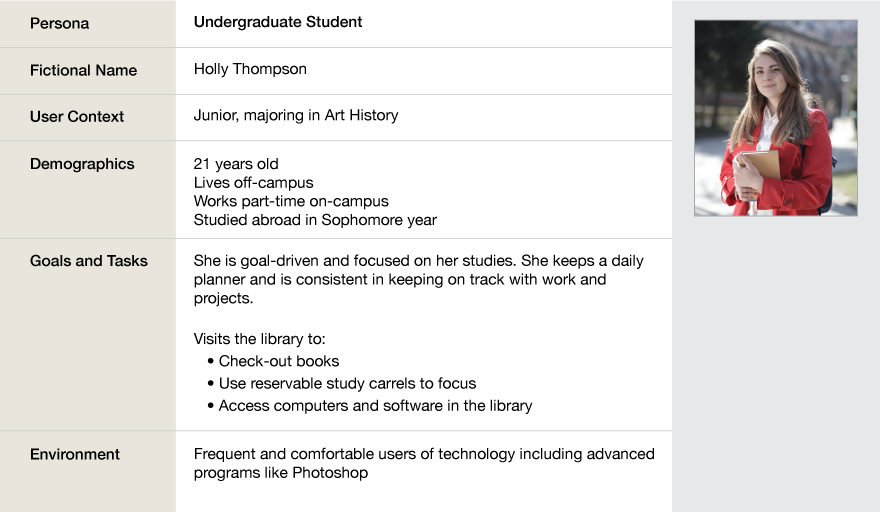 | Persona | Undergraduate Student |
|---|---|
| Fictional Name | Holly Thompson |
| User Context | Junior, majoring in Art History |
| Demographics | 21 years old<br>Lives off-campus<br>Works part-time on-campus<br>Studied abroad in Sophomore year |
| Goals and Tasks | She is goal-driven and focused on her studies. She keeps a daily planner and is consistent in keeping on track with work and projects.<br><br>Visits the library to:<br>• Check-out books<br>• Use reservable study carrels to focus<br>• Access computers and software in the library |
| Environment | Frequent and comfortable users of technology including advanced programs like Photoshop |